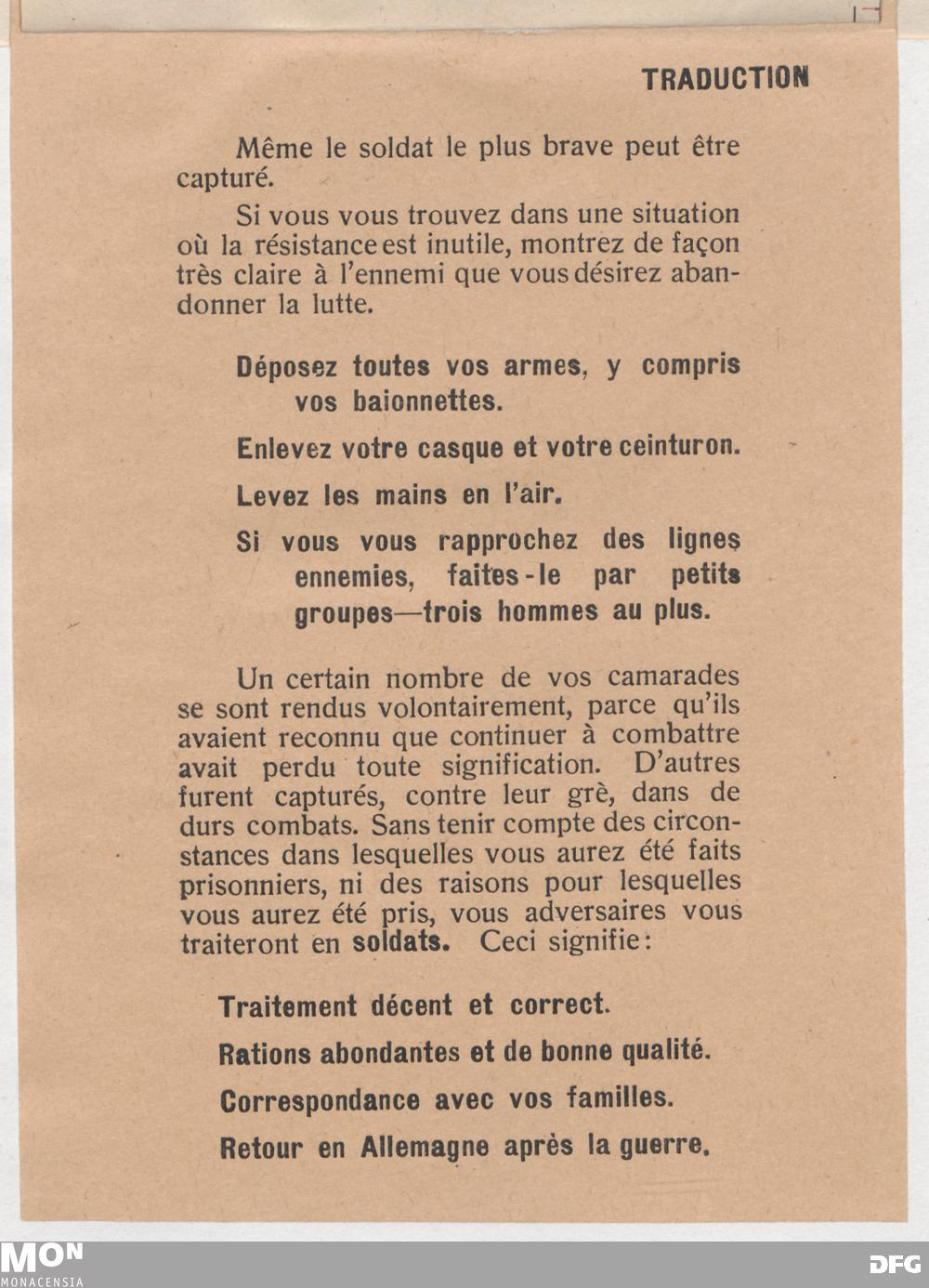 TRADUCTION

Même le soldat le plus brave peut être capturé.

Si vous vous trouvez dans une situation où la résistance est inutile, montrez de façon très claire à l'ennemi que vous désirez abandonner la lutte.

Déposez toutes vos armes, y compris vos baionnettes.

Enlevez votre casque et votre ceinturon.

Levez les mains en l'air.

Si vous vous rapprochez des lignes ennemies, faites-le par petits groupes—trois hommes au plus.

Un certain nombre de vos camarades se sont rendus volontairement, parce qu'ils avaient reconnu que continuer à combattre avait perdu toute signification. D'autres furent capturés, contre leur grè, dans de durs combats. Sans tenir compte des circonstances dans lesquelles vous aurez été faits prisonniers, ni des raisons pour lesquelles vous aurez été pris, vous adversaires vous traiteront en soldats. Ceci signifie:

Traitement décent et correct.

Rations abondantes et de bonne qualité.

Correspondance avec vos familles.

Retour en Allemagne après la guerre.

MON
MONACENSIA

DFG